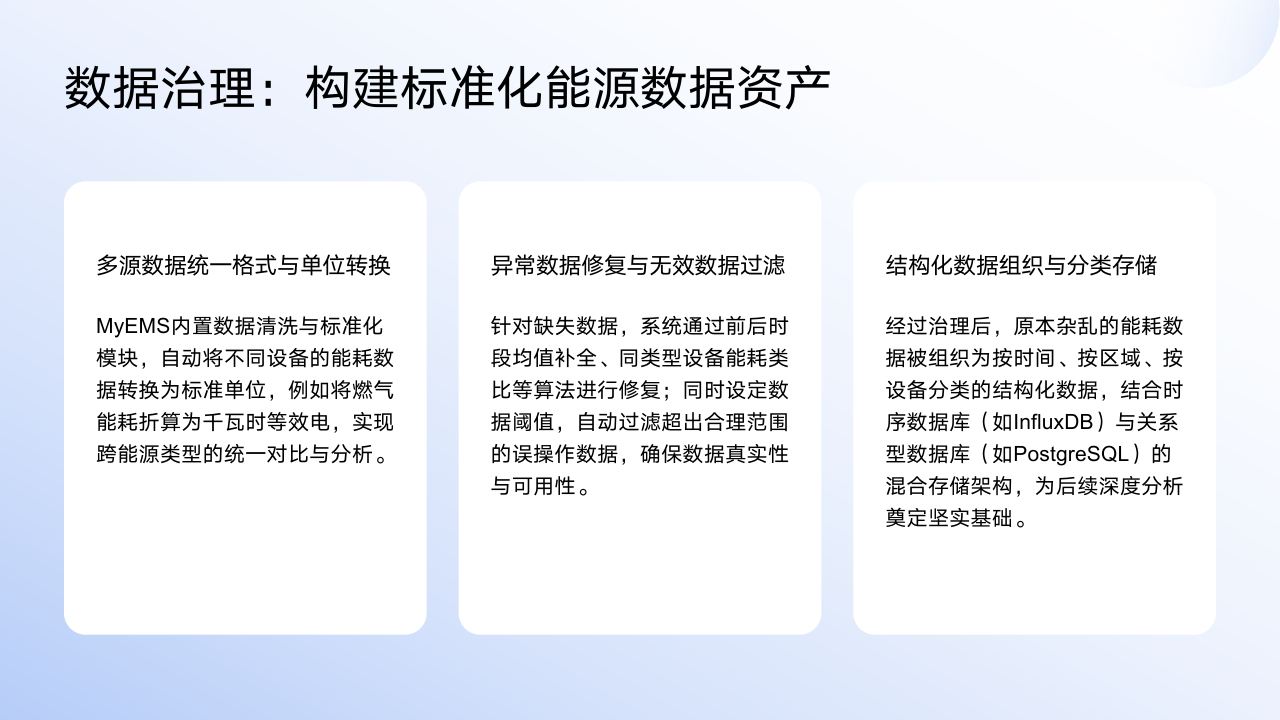 数据治理：构建标准化能源数据资产

多源数据统一格式与单位转换

MyEMS内置数据清洗与标准化模块，自动将不同设备的能耗数据转换为标准单位，例如将燃气能耗折算为千瓦时等效电，实现跨能源类型的统一对比与分析。

异常数据修复与无效数据过滤

针对缺失数据，系统通过前后时段均值补全、同类型设备能耗类比等算法进行修复；同时设定数据阈值，自动过滤超出合理范围的误操作数据，确保数据真实性与可用性。

结构化数据组织与分类存储

经过治理后，原本杂乱的能耗数据被组织为按时间、按区域、按设备分类的结构化数据，结合时序数据库（如InfluxDB）与关系型数据库（如PostgreSQL）的混合存储架构，为后续深度分析奠定坚实基础。